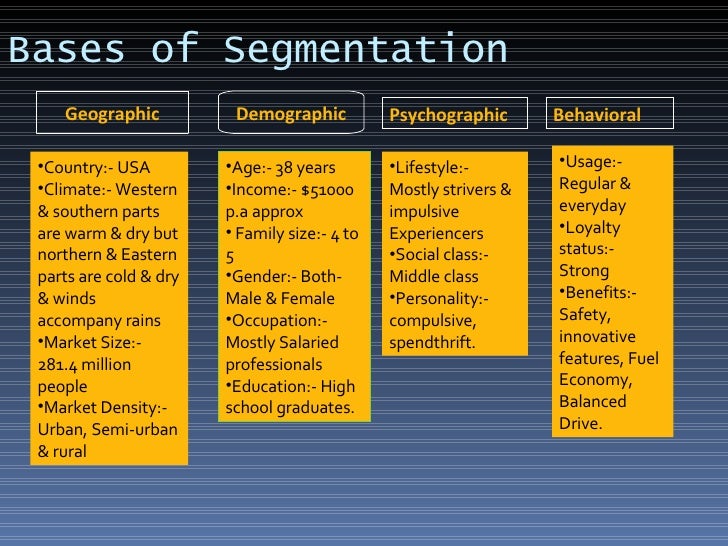 Bases of Segmentation

Geographic

• Country:- USA
• Climate:- Western & southern parts are warm & dry but northern & Eastern parts are cold & dry & winds accompany rains
• Market Size:- 281.4 million people
• Market Density:- Urban, Semi-urban & rural

Demographic

• Age:- 38 years
• Income:- $51000 p.a approx
• Family size:- 4 to 5
• Gender:- Both- Male & Female
• Occupation:- Mostly Salaried professionals
• Education:- High school graduates.

Psychographic

• Lifestyle:- Mostly strivers & impulsive Experiencers
• Social class:- Middle class
• Personality:- compulsive, spendthrift.

Behavioral

• Usage:- Regular & everyday
• Loyalty status:- Strong
• Benefits:- Safety, innovative features, Fuel Economy, Balanced Drive.